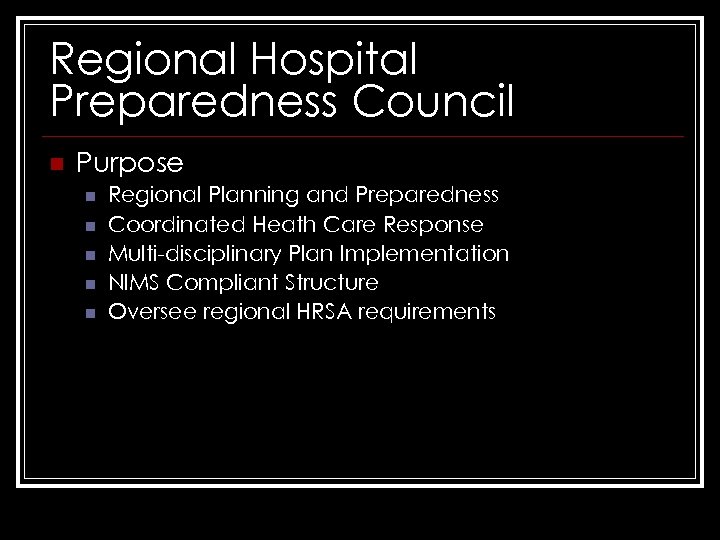 Regional Hospital Preparedness Council

Purpose

Regional Planning and Preparedness

Coordinated Heath Care Response

Multi-disciplinary Plan Implementation

NIMS Compliant Structure

Oversee regional HRSA requirements